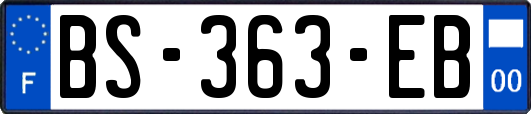 F

BS-363-EB

00